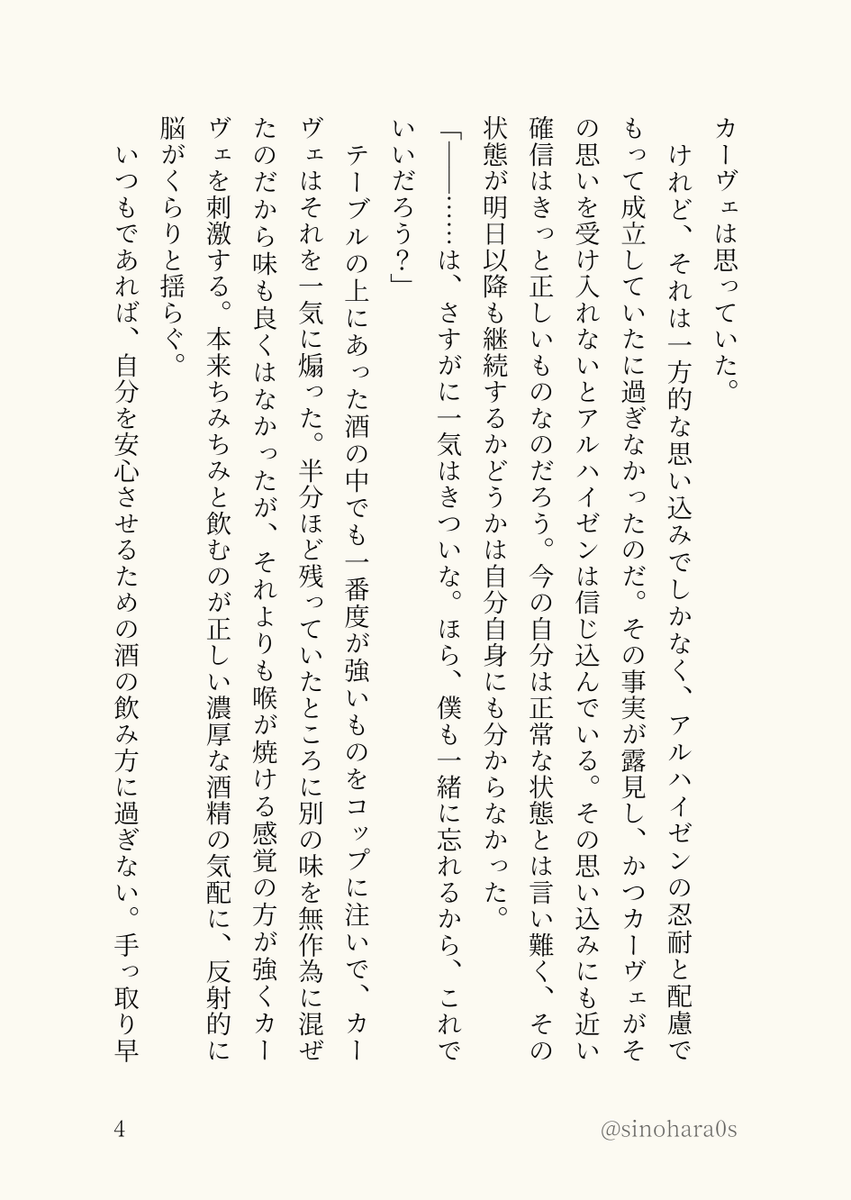 カーヴェは思っていた。
　けれど、それは一方的な思い込みでしかなく、アルハイゼンの忍耐と配慮でもって成立していたに過ぎなかったのだ。その事実が露見し、かつカーヴェがその思いを受け入れないとアルハイゼンは信じ込んでいる。その思い込みにも近い確信はきっと正しいものなのだろう。今の自分は正常な状態とは言い難く、その状態が明日以降も継続するかどうかは自分自身にも分からなかった。
「――……は、さすがに一気はきついな。ほら、僕も一緒に忘れるから、これでいいだろう？」
　テーブルの上にあった酒の中でも一番度が強いものをコップに注いで、カーヴェはそれを一気に煽った。半分ほど残っていたところに別の味を無作為に混ぜたのだから味も良くはなかったが、それよりも喉が焼ける感覚の方が強くカーヴェを刺激する。本来ちみちみと飲むのが正しい濃厚な酒精の気配に、反射的に脳がくらりと揺らぐ。
　いつもであれば、自分を安心させるための酒の飲み方に過ぎない。手っ取り早

4

@sinohara0s